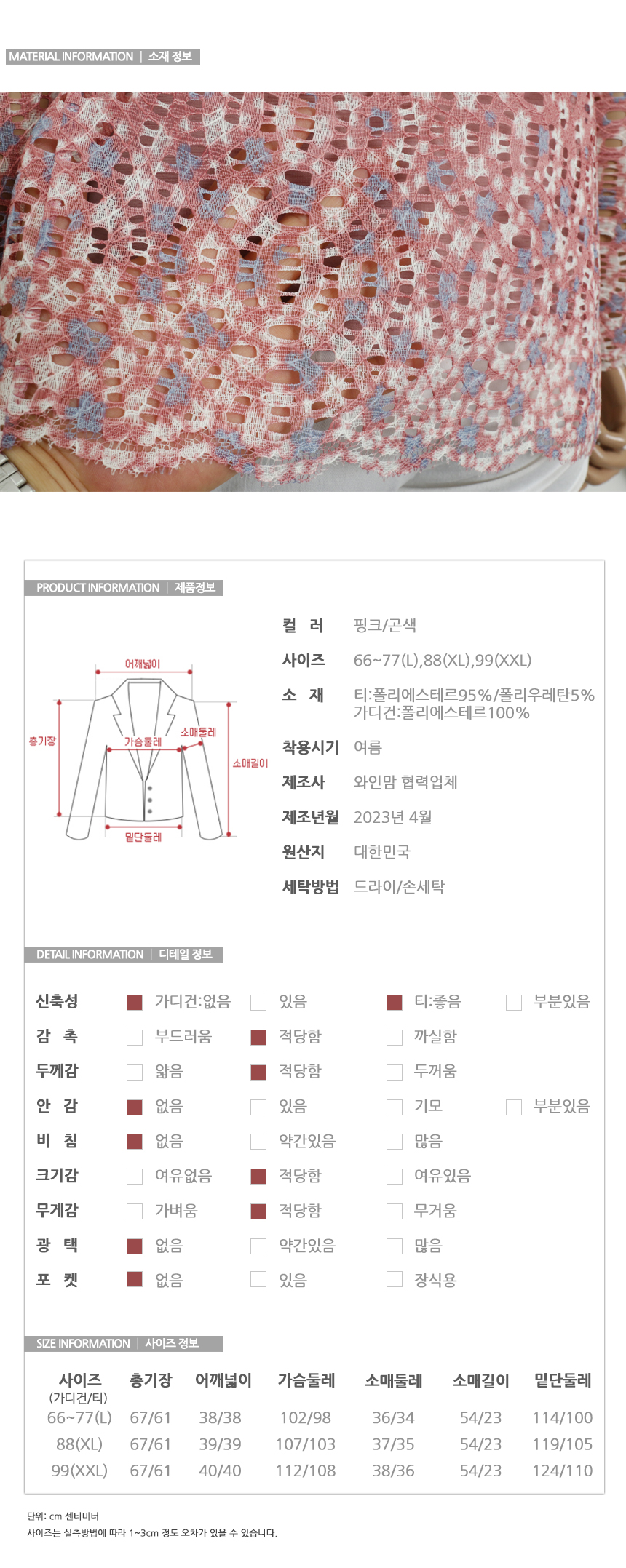 MATERIAL INFORMATION | 소재 정보

PRODUCT INFORMATION | 제품정보

어깨넓이
총기장
가슴둘레
소매둘레
소매길이
밑단둘레

컬 러 핑크/곤색
사이즈 66~77(L),88(XL),99(XXL)
소 재 티:폴리에스테르95%/폴리우레탄5%
가디건:폴리에스테르100%
착용시기 여름
제조사 와인맘 협력업체
제조년월 2023년 4월
원산지 대한민국
세탁방법 드라이/손세탁

DETAIL INFORMATION | 디테일 정보

신축성 ☑ 가디건:없음 ☐ 있음 ☑ 티:좋음 ☐ 부분있음
감 촉 ☐ 부드러움 ☑ 적당함 ☐ 까실함
두께감 ☐ 얇음 ☑ 적당함 ☐ 두꺼움
안 감 ☑ 없음 ☐ 있음 ☐ 기모 ☐ 부분있음
비 침 ☑ 없음 ☐ 약간있음 ☐ 많음
크기감 ☐ 여유없음 ☑ 적당함 ☐ 여유있음
무게감 ☐ 가벼움 ☑ 적당함 ☐ 무거움
광 택 ☑ 없음 ☐ 약간있음 ☐ 많음
포 켓 ☑ 없음 ☐ 있음 ☐ 장식용

SIZE INFORMATION | 사이즈 정보

| 사이즈 (가디건/티) | 총기장 | 어깨넓이 | 가슴둘레 | 소매둘레 | 소매길이 | 밑단둘레 |
|---|---|---|---|---|---|---|
| 66~77(L) | 67/61 | 38/38 | 102/98 | 36/34 | 54/23 | 114/100 |
| 88(XL) | 67/61 | 39/39 | 107/103 | 37/35 | 54/23 | 119/105 |
| 99(XXL) | 67/61 | 40/40 | 112/108 | 38/36 | 54/23 | 124/110 |

단위: cm 센티미터
사이즈는 실측방법에 따라 1~3cm 정도 오차가 있을 수 있습니다.